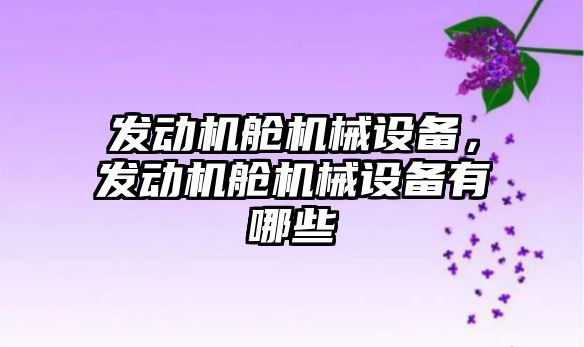 发动机舱机械设备，发动机舱机械设备有哪些